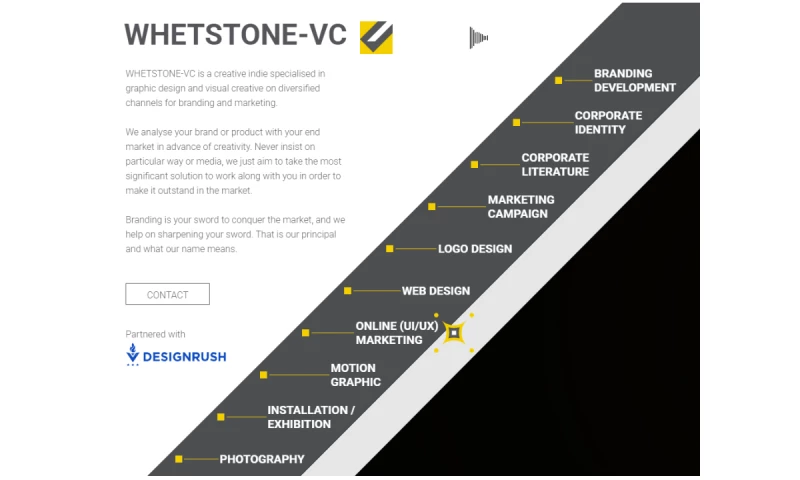 WHETSTONE-VC

WHETSTONE-VC is a creative indie specialised in graphic design and visual creative on diversified channels for branding and marketing.

We analyse your brand or product with your end market in advance of creativity. Never insist on particular way or media, we just aim to take the most significant solution to work along with you in order to make it outstand in the market.

Branding is your sword to conquer the market, and we help on sharpening your sword. That is our principal and what our name means.

CONTACT

Partnered with

DESIGNRUSH

BRANDING DEVELOPMENT

CORPORATE IDENTITY

CORPORATE LITERATURE

MARKETING CAMPAIGN

LOGO DESIGN

WEB DESIGN

ONLINE (UI/UX) MARKETING

MOTION GRAPHIC

INSTALLATION / EXHIBITION

PHOTOGRAPHY